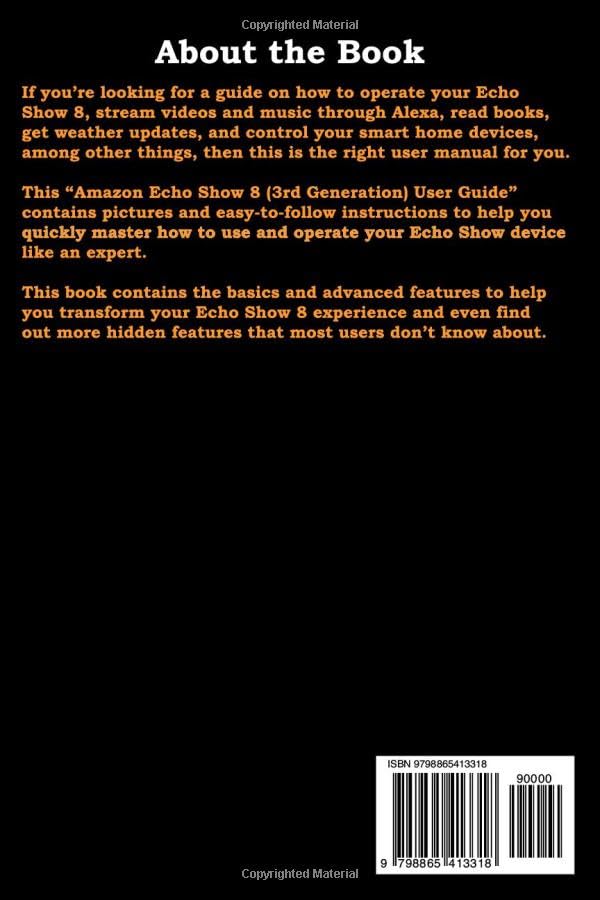 Copyrighted Material

About the Book

If you're looking for a guide on how to operate your Echo Show 8, stream videos and music through Alexa, read books, get weather updates, and control your smart home devices, among other things, then this is the right user manual for you.

This "Amazon Echo Show 8 (3rd Generation) User Guide" contains pictures and easy-to-follow instructions to help you quickly master how to use and operate your Echo Show device like an expert.

This book contains the basics and advanced features to help you transform your Echo Show 8 experience and even find out more hidden features that most users don't know about.

ISBN 9798865413318

90000

9 798865 413318

Copyrighted Material